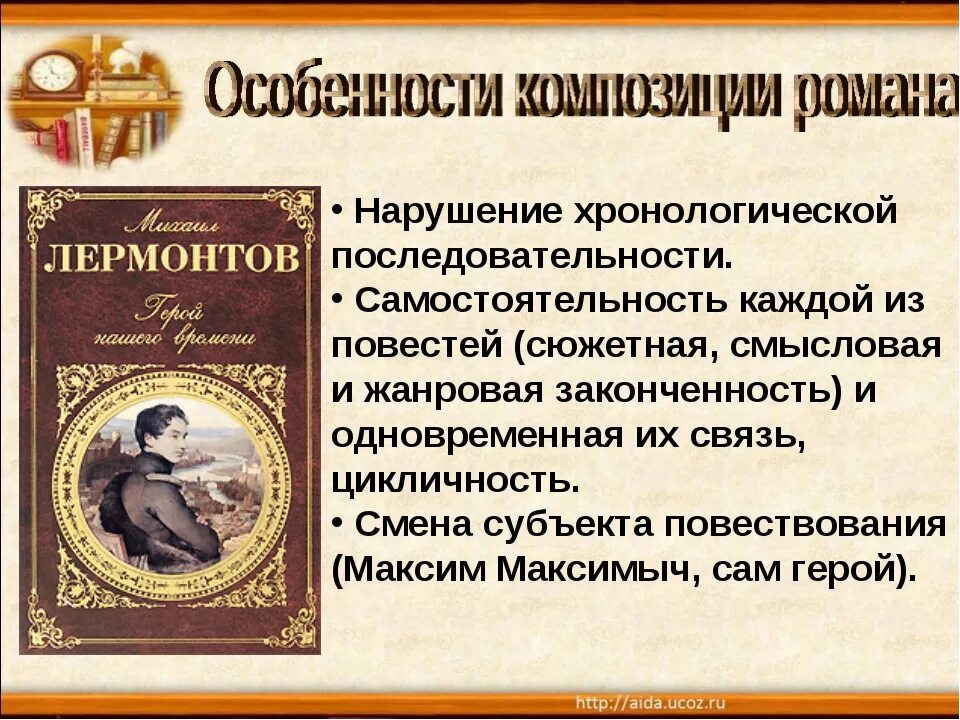 Особенности композиции романа

Михаил
ЛЕРМОНТОВ
Герой нашего времени

• Нарушение хронологической последовательности.
• Самостоятельность каждой из повестей (сюжетная, смысловая и жанровая законченность) и одновременная их связь, цикличность.
• Смена субъекта повествования (Максим Максимыч, сам герой).

http://aida.ucoz.ru